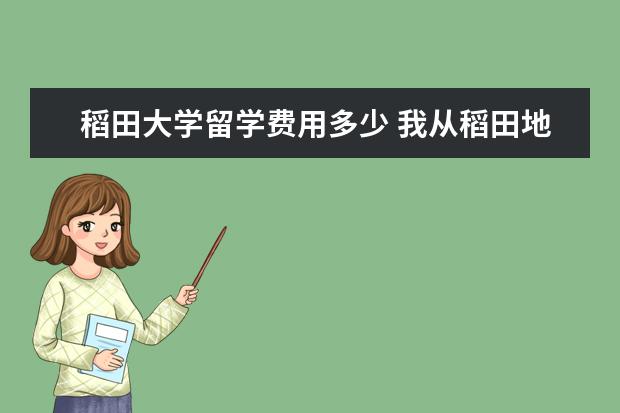 稻田大学留学费用多少 我从稻田地